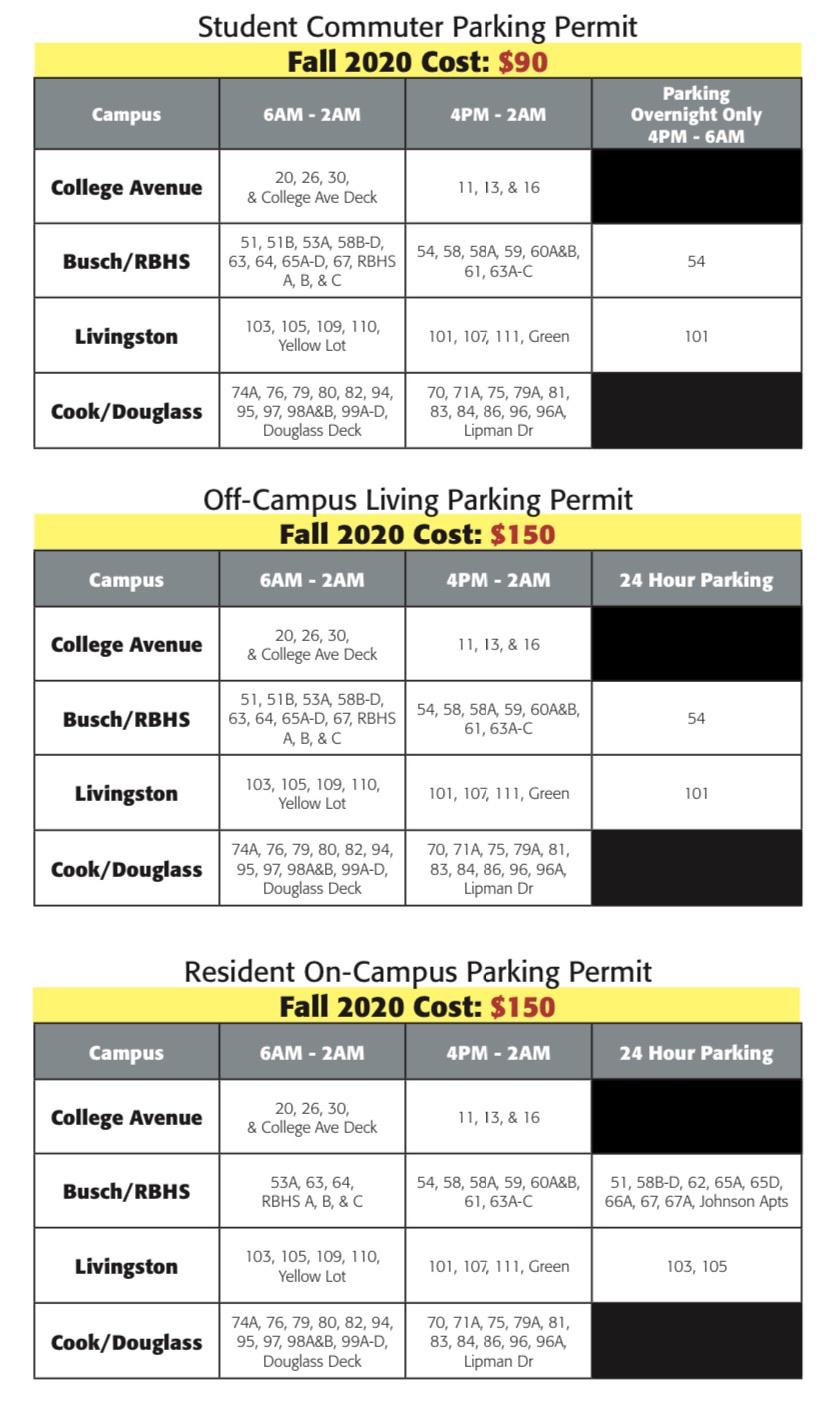 Student Commuter Parking Permit
Fall 2020 Cost: $90

| Campus | 6AM - 2AM | 4PM - 2AM | Parking Overnight Only 4PM - 6AM |
|---|---|---|---|
| College Avenue | 20, 26, 30, & College Ave Deck | 11, 13, & 16 | |
| Busch/RBHS | 51, 51B, 53A, 58B-D, 63, 64, 65A-D, 67, RBHS A, B, & C | 54, 58, 58A, 59, 60A&B, 61, 63A-C | 54 |
| Livingston | 103, 105, 109, 110, Yellow Lot | 101, 107, 111, Green | 101 |
| Cook/Douglass | 74A, 76, 79, 80, 82, 94, 95, 97, 98A&B, 99A-D, Douglass Deck | 70, 71A, 75, 79A, 81, 83, 84, 86, 96, 96A, Lipman Dr | |

Off-Campus Living Parking Permit
Fall 2020 Cost: $150

| Campus | 6AM - 2AM | 4PM - 2AM | 24 Hour Parking |
|---|---|---|---|
| College Avenue | 20, 26, 30, & College Ave Deck | 11, 13, & 16 | |
| Busch/RBHS | 51, 51B, 53A, 58B-D, 63, 64, 65A-D, 67, RBHS A, B, & C | 54, 58, 58A, 59, 60A&B, 61, 63A-C | 54 |
| Livingston | 103, 105, 109, 110, Yellow Lot | 101, 107, 111, Green | 101 |
| Cook/Douglass | 74A, 76, 79, 80, 82, 94, 95, 97, 98A&B, 99A-D, Douglass Deck | 70, 71A, 75, 79A, 81, 83, 84, 86, 96, 96A, Lipman Dr | |

Resident On-Campus Parking Permit
Fall 2020 Cost: $150

| Campus | 6AM - 2AM | 4PM - 2AM | 24 Hour Parking |
|---|---|---|---|
| College Avenue | 20, 26, 30, & College Ave Deck | 11, 13, & 16 | |
| Busch/RBHS | 53A, 63, 64, RBHS A, B, & C | 54, 58, 58A, 59, 60A&B, 61, 63A-C | 51, 58B-D, 62, 65A, 65D, 66A, 67, 67A, Johnson Apts |
| Livingston | 103, 105, 109, 110, Yellow Lot | 101, 107, 111, Green | 103, 105 |
| Cook/Douglass | 74A, 76, 79, 80, 82, 94, 95, 97, 98A&B, 99A-D, Douglass Deck | 70, 71A, 75, 79A, 81, 83, 84, 86, 96, 96A, Lipman Dr | |